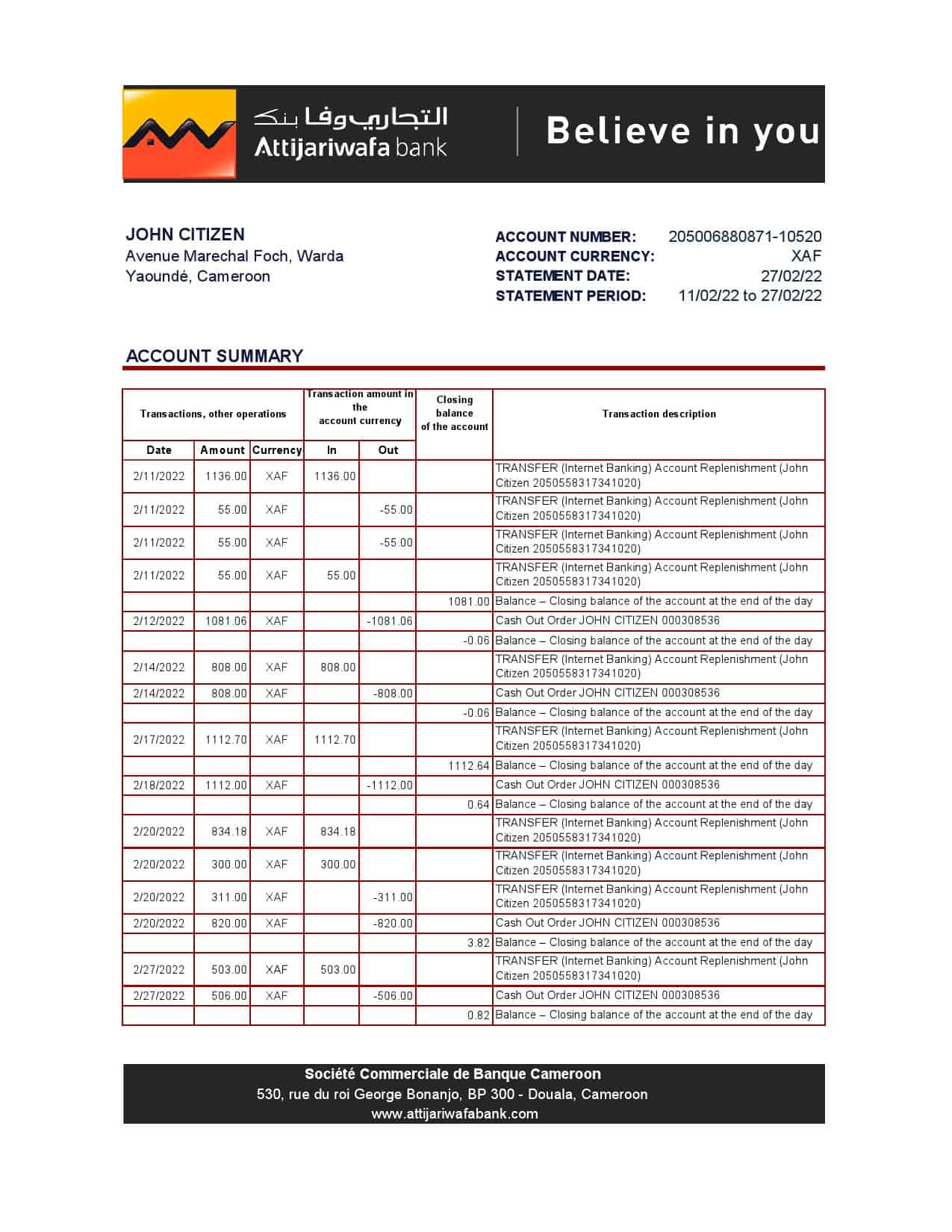 التجاري وفا بنك
Attijariwafa bank

Believe in you

JOHN CITIZEN
Avenue Marechal Foch, Warda
Yaoundé, Cameroon

ACCOUNT NUMBER: 205006880871-10520
ACCOUNT CURRENCY: XAF
STATEMENT DATE: 27/02/22
STATEMENT PERIOD: 11/02/22 to 27/02/22

ACCOUNT SUMMARY

| Transactions, other operations | | | Transaction amount in the account currency | | Closing balance of the account | Transaction description |
|---|---|---|---|---|---|---|
| Date | Amount | Currency | In | Out | | |
| 2/11/2022 | 1136.00 | XAF | 1136.00 | | | TRANSFER (Internet Banking) Account Replenishment (John Citizen 2050558317341020) |
| 2/11/2022 | 55.00 | XAF | | -55.00 | | TRANSFER (Internet Banking) Account Replenishment (John Citizen 2050558317341020) |
| 2/11/2022 | 55.00 | XAF | | -55.00 | | TRANSFER (Internet Banking) Account Replenishment (John Citizen 2050558317341020) |
| 2/11/2022 | 55.00 | XAF | 55.00 | | | TRANSFER (Internet Banking) Account Replenishment (John Citizen 2050558317341020) |
| | | | | | 1081.00 | Balance – Closing balance of the account at the end of the day |
| 2/12/2022 | 1081.06 | XAF | | -1081.06 | | Cash Out Order JOHN CITIZEN 000308536 |
| | | | | | -0.06 | Balance – Closing balance of the account at the end of the day |
| 2/14/2022 | 808.00 | XAF | 808.00 | | | TRANSFER (Internet Banking) Account Replenishment (John Citizen 2050558317341020) |
| 2/14/2022 | 808.00 | XAF | | -808.00 | | Cash Out Order JOHN CITIZEN 000308536 |
| | | | | | -0.06 | Balance – Closing balance of the account at the end of the day |
| 2/17/2022 | 1112.70 | XAF | 1112.70 | | | TRANSFER (Internet Banking) Account Replenishment (John Citizen 2050558317341020) |
| | | | | | 1112.64 | Balance – Closing balance of the account at the end of the day |
| 2/18/2022 | 1112.00 | XAF | | -1112.00 | | Cash Out Order JOHN CITIZEN 000308536 |
| | | | | | 0.64 | Balance – Closing balance of the account at the end of the day |
| 2/20/2022 | 834.18 | XAF | 834.18 | | | TRANSFER (Internet Banking) Account Replenishment (John Citizen 2050558317341020) |
| 2/20/2022 | 300.00 | XAF | 300.00 | | | TRANSFER (Internet Banking) Account Replenishment (John Citizen 2050558317341020) |
| 2/20/2022 | 311.00 | XAF | | -311.00 | | TRANSFER (Internet Banking) Account Replenishment (John Citizen 2050558317341020) |
| 2/20/2022 | 820.00 | XAF | | -820.00 | | Cash Out Order JOHN CITIZEN 000308536 |
| | | | | | 3.82 | Balance – Closing balance of the account at the end of the day |
| 2/27/2022 | 503.00 | XAF | 503.00 | | | TRANSFER (Internet Banking) Account Replenishment (John Citizen 2050558317341020) |
| 2/27/2022 | 506.00 | XAF | | -506.00 | | Cash Out Order JOHN CITIZEN 000308536 |
| | | | | | 0.82 | Balance – Closing balance of the account at the end of the day |

Société Commerciale de Banque Cameroon
530, rue du roi George Bonanjo, BP 300 - Douala, Cameroon
www.attijariwafabank.com